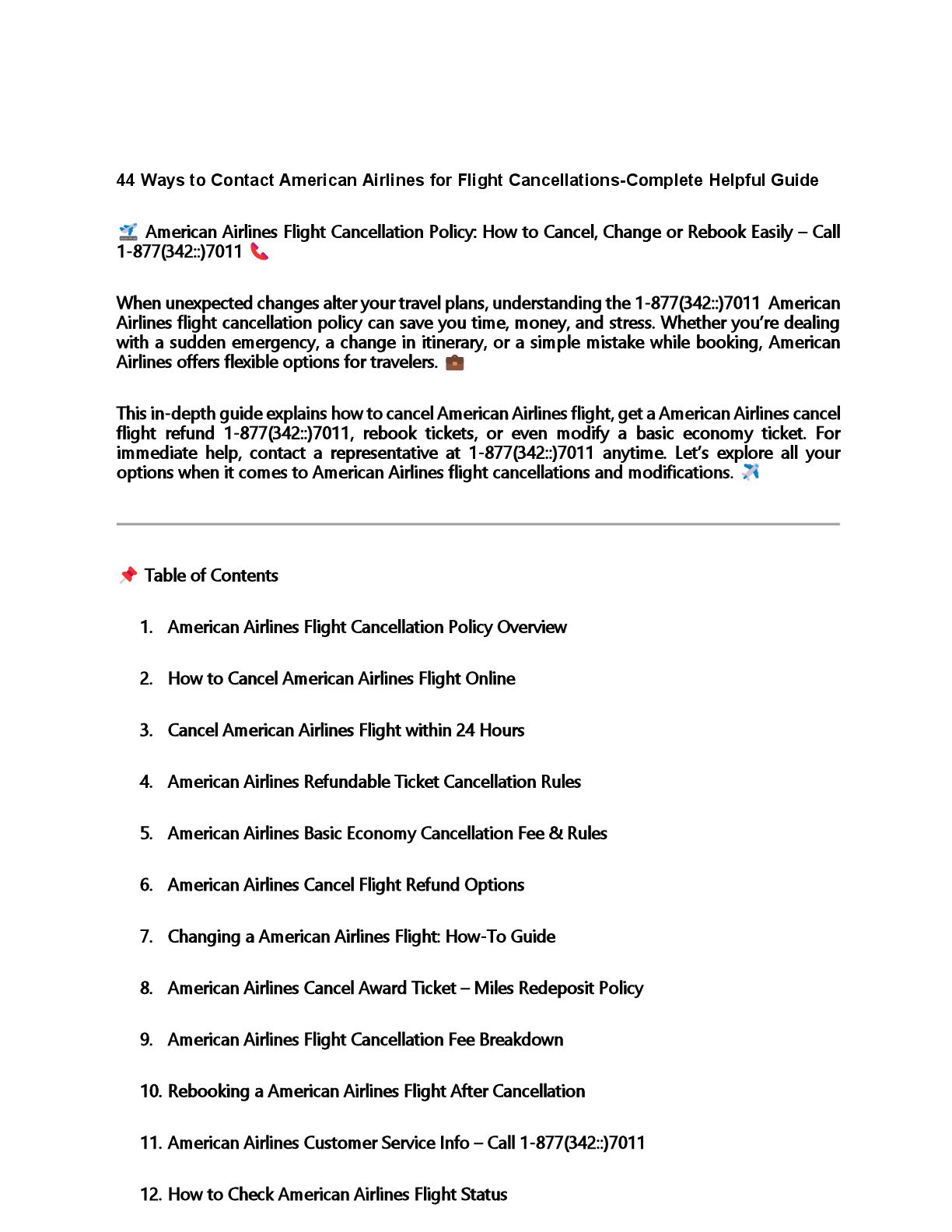 44 Ways to Contact American Airlines for Flight Cancellations-Complete Helpful Guide

🛫 American Airlines Flight Cancellation Policy: How to Cancel, Change or Rebook Easily – Call 1-877(342::)7011 📞

When unexpected changes alter your travel plans, understanding the 1-877(342::)7011 American Airlines flight cancellation policy can save you time, money, and stress. Whether you're dealing with a sudden emergency, a change in itinerary, or a simple mistake while booking, American Airlines offers flexible options for travelers. 💼

This in-depth guide explains how to cancel American Airlines flight, get a American Airlines cancel flight refund 1-877(342::)7011, rebook tickets, or even modify a basic economy ticket. For immediate help, contact a representative at 1-877(342::)7011 anytime. Let's explore all your options when it comes to American Airlines flight cancellations and modifications. ✈️

📌 Table of Contents

1. American Airlines Flight Cancellation Policy Overview
2. How to Cancel American Airlines Flight Online
3. Cancel American Airlines Flight within 24 Hours
4. American Airlines Refundable Ticket Cancellation Rules
5. American Airlines Basic Economy Cancellation Fee & Rules
6. American Airlines Cancel Flight Refund Options
7. Changing a American Airlines Flight: How-To Guide
8. American Airlines Cancel Award Ticket – Miles Redeposit Policy
9. American Airlines Flight Cancellation Fee Breakdown
10. Rebooking a American Airlines Flight After Cancellation
11. American Airlines Customer Service Info – Call 1-877(342::)7011
12. How to Check American Airlines Flight Status